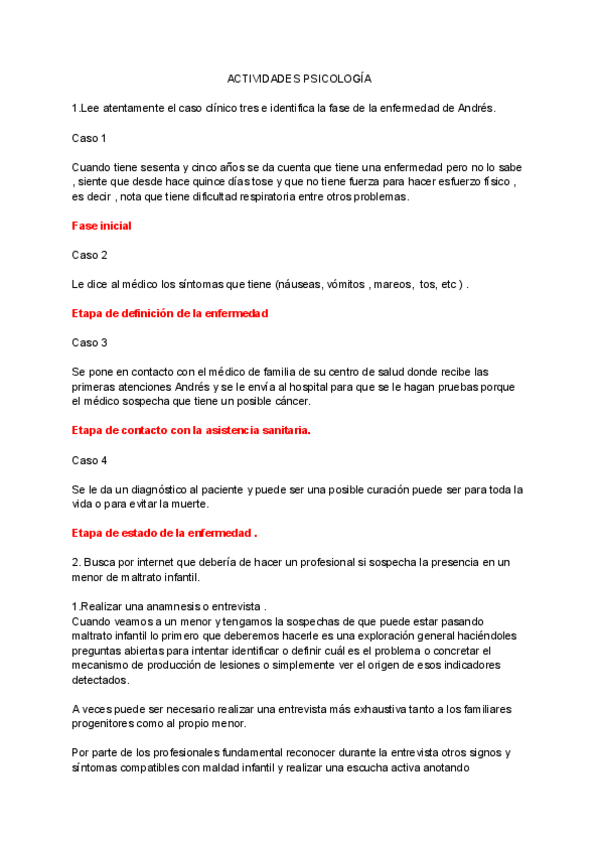 ACTIVIDADES PSICOLOGÍA

1.Lee atentamente el caso clínico tres e identifica la fase de la enfermedad de Andrés.

Caso 1

Cuando tiene sesenta y cinco años se da cuenta que tiene una enfermedad pero no lo sabe , siente que desde hace quince días tose y que no tiene fuerza para hacer esfuerzo físico , es decir , nota que tiene dificultad respiratoria entre otros problemas.

Fase inicial

Caso 2

Le dice al médico los síntomas que tiene (náuseas, vómitos , mareos, tos, etc ) .

Etapa de definición de la enfermedad

Caso 3

Se pone en contacto con el médico de familia de su centro de salud donde recibe las primeras atenciones Andrés y se le envía al hospital para que se le hagan pruebas porque el médico sospecha que tiene un posible cáncer.

Etapa de contacto con la asistencia sanitaria.

Caso 4

Se le da un diagnóstico al paciente y puede ser una posible curación puede ser para toda la vida o para evitar la muerte.

Etapa de estado de la enfermedad .

2. Busca por internet que debería de hacer un profesional si sospecha la presencia en un menor de maltrato infantil.

1.Realizar una anamnesis o entrevista .
Cuando veamos a un menor y tengamos la sospechas de que puede estar pasando maltrato infantil lo primero que deberemos hacerle es una exploración general haciéndoles preguntas abiertas para intentar identificar o definir cuál es el problema o concretar el mecanismo de producción de lesiones o simplemente ver el origen de esos indicadores detectados.

A veces puede ser necesario realizar una entrevista más exhaustiva tanto a los familiares progenitores como al propio menor.

Por parte de los profesionales fundamental reconocer durante la entrevista otros signos y síntomas compatibles con maldad infantil y realizar una escucha activa anotando